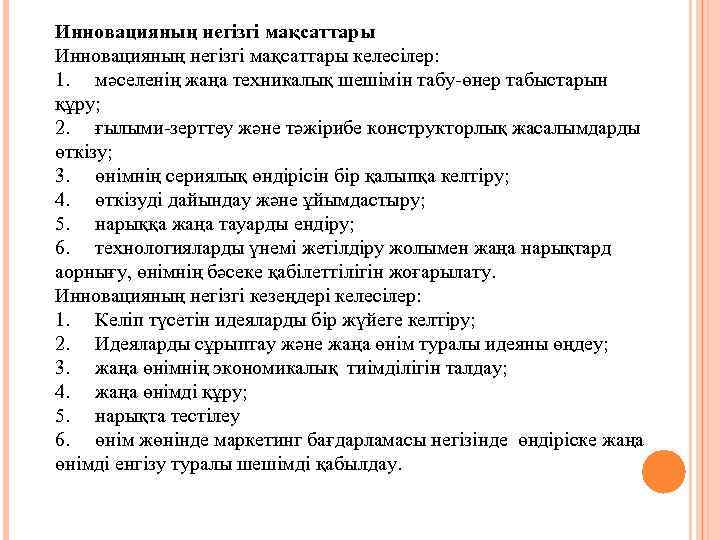 **Инновацияның негізгі мақсаттары**
Инновацияның негізгі мақсаттары келесілер:
1. мәселенің жаңа техникалық шешімін табу-өнер табыстарын құру;
2. ғылыми-зерттеу және тәжірибе конструкторлық жасалымдарды өткізу;
3. өнімнің сериялық өндірісін бір қалыпқа келтіру;
4. өткізуді дайындау және ұйымдастыру;
5. нарыққа жаңа тауарды ендіру;
6. технологияларды үнемі жетілдіру жолымен жаңа нарықтард аорнығу, өнімнің бәсеке қабілеттілігін жоғарылату.
Инновацияның негізгі кезеңдері келесілер:
1. Келіп түсетін идеяларды бір жүйеге келтіру;
2. Идеяларды сұрыптау және жаңа өнім туралы идеяны өңдеу;
3. жаңа өнімнің экономикалық тиімділігін талдау;
4. жаңа өнімді құру;
5. нарықта тестілеу
6. өнім жөнінде маркетинг бағдарламасы негізінде өндіріске жаңа өнімді енгізу туралы шешімді қабылдау.